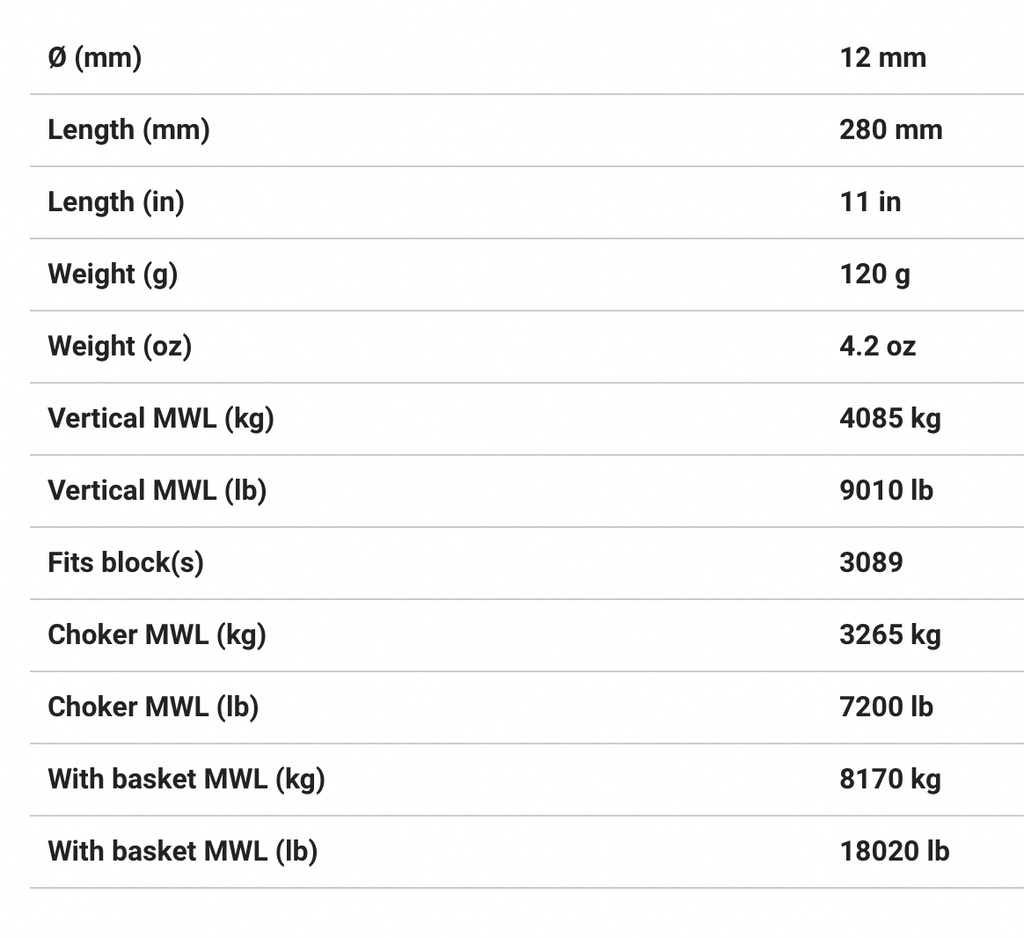 | Ø (mm) | 12 mm |
|---|---|
| Length (mm) | 280 mm |
| Length (in) | 11 in |
| Weight (g) | 120 g |
| Weight (oz) | 4.2 oz |
| Vertical MWL (kg) | 4085 kg |
| Vertical MWL (lb) | 9010 lb |
| Fits block(s) | 3089 |
| Choker MWL (kg) | 3265 kg |
| Choker MWL (lb) | 7200 lb |
| With basket MWL (kg) | 8170 kg |
| With basket MWL (lb) | 18020 lb |